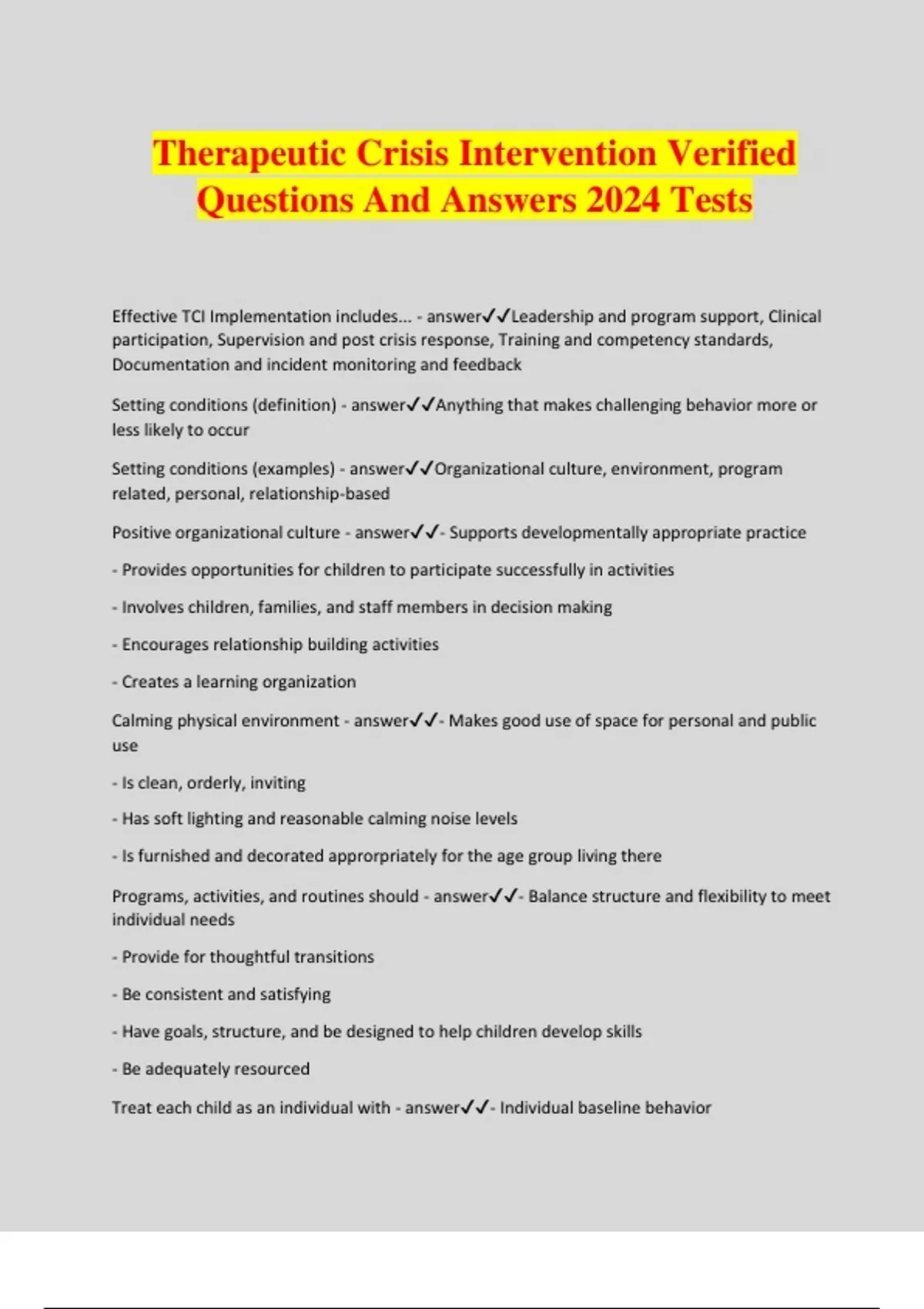 Therapeutic Crisis Intervention Verified Questions And Answers 2024 Tests

Effective TCI Implementation includes... - answer✓✓Leadership and program support, Clinical participation, Supervision and post crisis response, Training and competency standards, Documentation and incident monitoring and feedback

Setting conditions (definition) - answer✓✓Anything that makes challenging behavior more or less likely to occur

Setting conditions (examples) - answer✓✓Organizational culture, environment, program related, personal, relationship-based

Positive organizational culture - answer✓✓- Supports developmentally appropriate practice

- Provides opportunities for children to participate successfully in activities

- Involves children, families, and staff members in decision making

- Encourages relationship building activities

- Creates a learning organization

Calming physical environment - answer✓✓- Makes good use of space for personal and public use

- Is clean, orderly, inviting

- Has soft lighting and reasonable calming noise levels

- Is furnished and decorated approrpriately for the age group living there

Programs, activities, and routines should - answer✓✓- Balance structure and flexibility to meet individual needs

- Provide for thoughtful transitions

- Be consistent and satisfying

- Have goals, structure, and be designed to help children develop skills

- Be adequately resourced

Treat each child as an individual with - answer✓✓- Individual baseline behavior